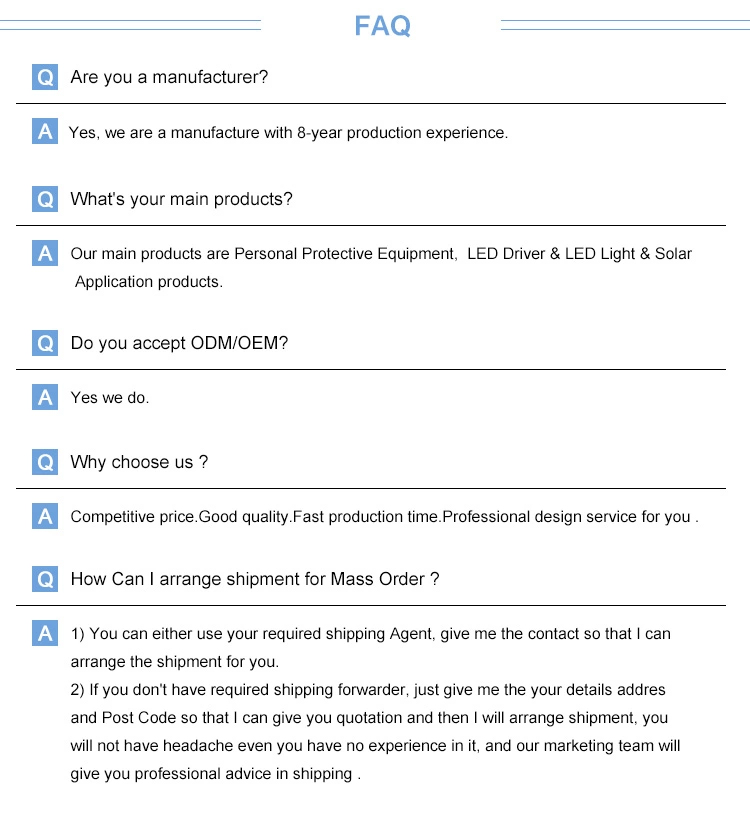 FAQ

Q Are you a manufacturer?

A Yes, we are a manufacture with 8-year production experience.

Q What's your main products?

A Our main products are Personal Protective Equipment, LED Driver & LED Light & Solar Application products.

Q Do you accept ODM/OEM?

A Yes we do.

Q Why choose us ?

A Competitive price.Good quality.Fast production time.Professional design service for you .

Q How Can I arrange shipment for Mass Order ?

A 1) You can either use your required shipping Agent, give me the contact so that I can arrange the shipment for you.
2) If you don't have required shipping forwarder, just give me the your details addres and Post Code so that I can give you quotation and then I will arrange shipment, you will not have headache even you have no experience in it, and our marketing team will give you professional advice in shipping .